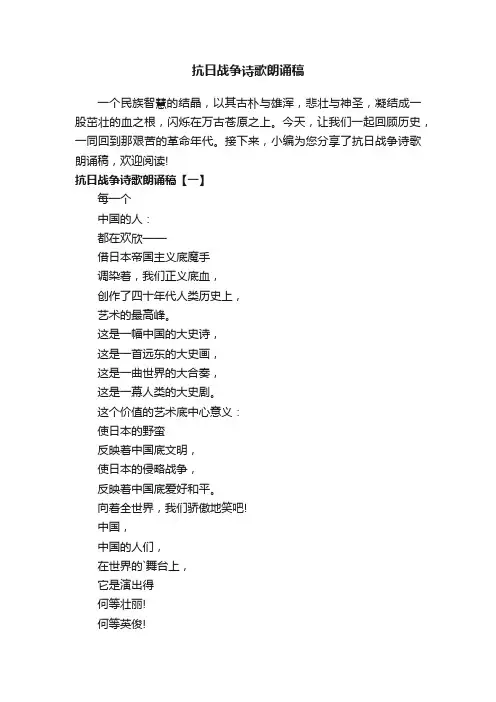 抗日战争诗歌朗诵稿

一个民族智慧的结晶，以其古朴与雄浑，悲壮与神圣，凝结成一股茁壮的血之根，闪烁在万古苍原之上。今天，让我们一起回顾历史，一同回到那艰苦的革命年代。接下来，小编为您分享了抗日战争诗歌朗诵稿，欢迎阅读!

抗日战争诗歌朗诵稿【一】

每一个

中国的人：

都在欢欣——

借日本帝国主义底魔手

调染着，我们正义底血，

创作了四十年代人类历史上，

艺术的最高峰。

这是一幅中国的大史诗，

这是一首远东的大史画，

这是一曲世界的大合奏，

这是一幕人类的大史剧。

这个价值的艺术底中心意义：

使日本的野蛮

反映着中国底文明，

使日本的侵略战争，

反映着中国底爱好和平。

向着全世界，我们骄傲地笑吧!

中国，

中国的人们，

在世界的`舞台上，

它是演出得

何等壮丽!

何等英俊!